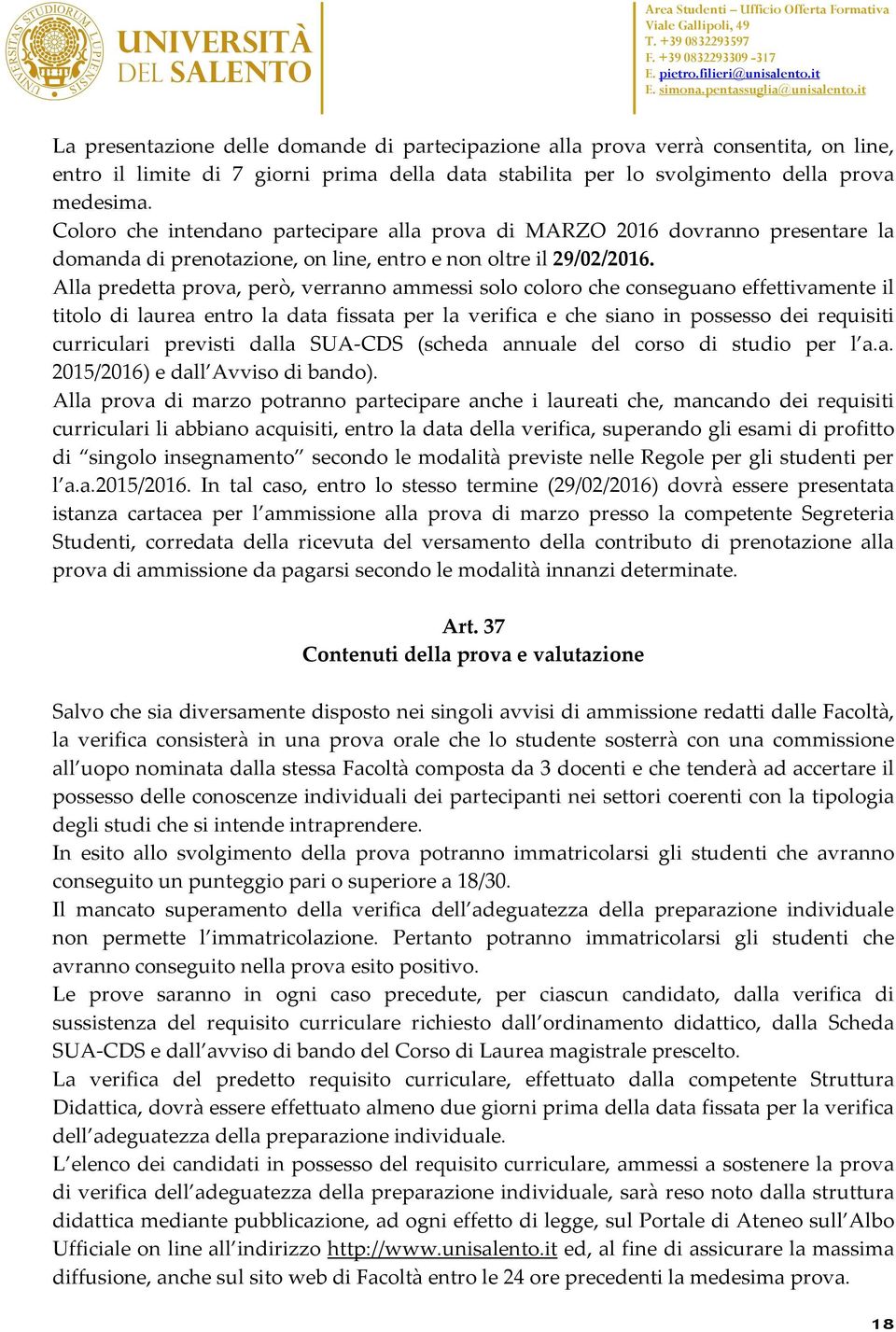 UNIVERSITAS STUDIORUM LUPIENSIS

UNIVERSITÀ DEL SALENTO

Area Studenti – Ufficio Offerta Formativa
Viale Gallipoli, 49
T. +39 0832293597
F. +39 0832293309 -317
E. pietro.filieri@unisalento.it
E. simona.pentassuglia@unisalento.it

La presentazione delle domande di partecipazione alla prova verrà consentita, on line, entro il limite di 7 giorni prima della data stabilita per lo svolgimento della prova medesima.
Coloro che intendano partecipare alla prova di MARZO 2016 dovranno presentare la domanda di prenotazione, on line, entro e non oltre il 29/02/2016.
Alla predetta prova, però, verranno ammessi solo coloro che conseguano effettivamente il titolo di laurea entro la data fissata per la verifica e che siano in possesso dei requisiti curriculari previsti dalla SUA-CDS (scheda annuale del corso di studio per l'a.a. 2015/2016) e dall'Avviso di bando).
Alla prova di marzo potranno partecipare anche i laureati che, mancando dei requisiti curriculari li abbiano acquisiti, entro la data della verifica, superando gli esami di profitto di "singolo insegnamento" secondo le modalità previste nelle Regole per gli studenti per l'a.a.2015/2016. In tal caso, entro lo stesso termine (29/02/2016) dovrà essere presentata istanza cartacea per l'ammissione alla prova di marzo presso la competente Segreteria Studenti, corredata della ricevuta del versamento della contributo di prenotazione alla prova di ammissione da pagarsi secondo le modalità innanzi determinate.

Art. 37
Contenuti della prova e valutazione

Salvo che sia diversamente disposto nei singoli avvisi di ammissione redatti dalle Facoltà, la verifica consisterà in una prova orale che lo studente sosterrà con una commissione all'uopo nominata dalla stessa Facoltà composta da 3 docenti e che tenderà ad accertare il possesso delle conoscenze individuali dei partecipanti nei settori coerenti con la tipologia degli studi che si intende intraprendere.
In esito allo svolgimento della prova potranno immatricolarsi gli studenti che avranno conseguito un punteggio pari o superiore a 18/30.
Il mancato superamento della verifica dell'adeguatezza della preparazione individuale non permette l'immatricolazione. Pertanto potranno immatricolarsi gli studenti che avranno conseguito nella prova esito positivo.
Le prove saranno in ogni caso precedute, per ciascun candidato, dalla verifica di sussistenza del requisito curriculare richiesto dall'ordinamento didattico, dalla Scheda SUA-CDS e dall'avviso di bando del Corso di Laurea magistrale prescelto.
La verifica del predetto requisito curriculare, effettuato dalla competente Struttura Didattica, dovrà essere effettuato almeno due giorni prima della data fissata per la verifica dell'adeguatezza della preparazione individuale.
L'elenco dei candidati in possesso del requisito curriculare, ammessi a sostenere la prova di verifica dell'adeguatezza della preparazione individuale, sarà reso noto dalla struttura didattica mediante pubblicazione, ad ogni effetto di legge, sul Portale di Ateneo sull'Albo Ufficiale on line all'indirizzo http://www.unisalento.it ed, al fine di assicurare la massima diffusione, anche sul sito web di Facoltà entro le 24 ore precedenti la medesima prova.

18